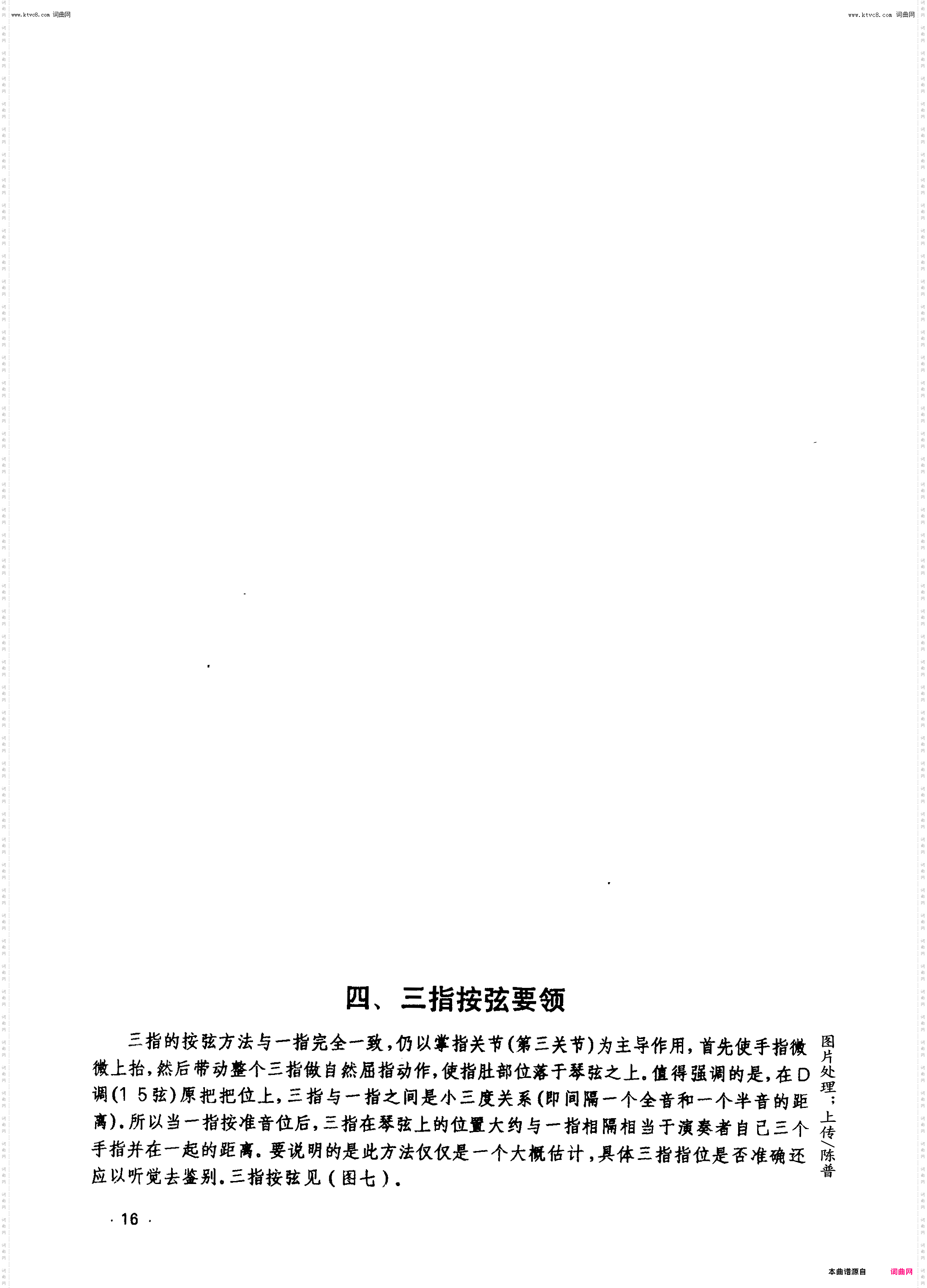 www.ktvc8.com 词曲网

www.ktvc8.com 词曲网

四、三指按弦要领

三指的按弦方法与一指完全一致，仍以掌指关节（第三关节）为主导作用，首先使手指微微上抬，然后带动整个三指做自然屈指动作，使指肚部位落于琴弦之上。值得强调的是，在D调（1 5弦）原把把位上，三指与一指之间是小三度关系（即间隔一个全音和一个半音的距离）。所以当一指按准音位后，三指在琴弦上的位置大约与一指相隔相当于演奏者自己三个手指并在一起的距离。要说明的是此方法仅仅是一个大概估计，具体三指指位是否准确还应以听觉去鉴别。三指按弦见（图七）。

图片处理；上传/陈普

· 16 ·

本曲谱源自 词曲网